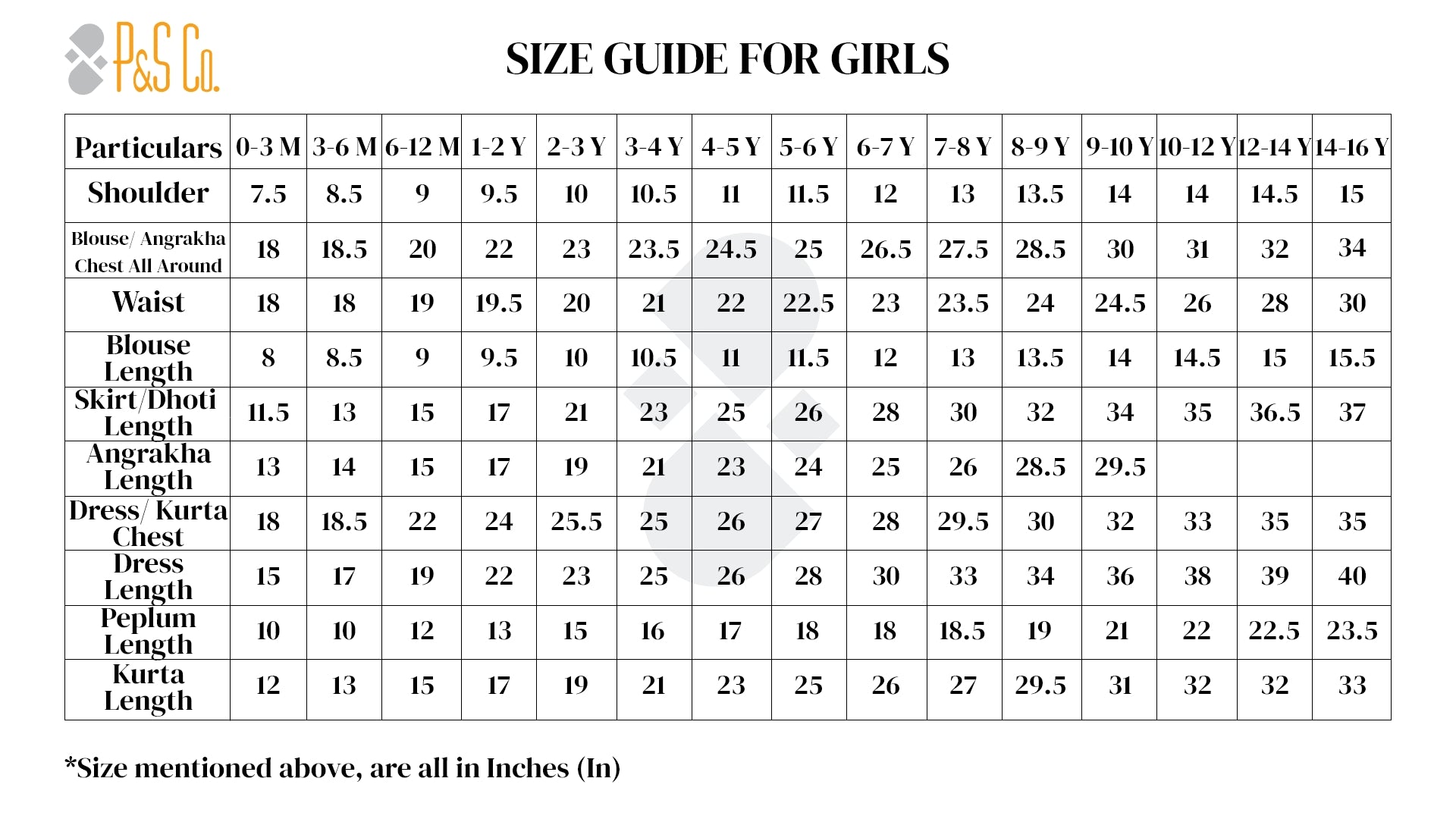 P&S Co.

SIZE GUIDE FOR GIRLS

| Particulars | 0-3 M | 3-6 M | 6-12 M | 1-2 Y | 2-3 Y | 3-4 Y | 4-5 Y | 5-6 Y | 6-7 Y | 7-8 Y | 8-9 Y | 9-10 Y | 10-12 Y | 12-14 Y | 14-16 Y |
|---|---|---|---|---|---|---|---|---|---|---|---|---|---|---|---|
| Shoulder | 7.5 | 8.5 | 9 | 9.5 | 10 | 10.5 | 11 | 11.5 | 12 | 13 | 13.5 | 14 | 14 | 14.5 | 15 |
| Blouse/ Angrakha Chest All Around | 18 | 18.5 | 20 | 22 | 23 | 23.5 | 24.5 | 25 | 26.5 | 27.5 | 28.5 | 30 | 31 | 32 | 34 |
| Waist | 18 | 18 | 19 | 19.5 | 20 | 21 | 22 | 22.5 | 23 | 23.5 | 24 | 24.5 | 26 | 28 | 30 |
| Blouse Length | 8 | 8.5 | 9 | 9.5 | 10 | 10.5 | 11 | 11.5 | 12 | 13 | 13.5 | 14 | 14.5 | 15 | 15.5 |
| Skirt/Dhoti Length | 11.5 | 13 | 15 | 17 | 21 | 23 | 25 | 26 | 28 | 30 | 32 | 34 | 35 | 36.5 | 37 |
| Angrakha Length | 13 | 14 | 15 | 17 | 19 | 21 | 23 | 24 | 25 | 26 | 28.5 | 29.5 | | | |
| Dress/ Kurta Chest | 18 | 18.5 | 22 | 24 | 25.5 | 25 | 26 | 27 | 28 | 29.5 | 30 | 32 | 33 | 35 | 35 |
| Dress Length | 15 | 17 | 19 | 22 | 23 | 25 | 26 | 28 | 30 | 33 | 34 | 36 | 38 | 39 | 40 |
| Peplum Length | 10 | 10 | 12 | 13 | 15 | 16 | 17 | 18 | 18 | 18.5 | 19 | 21 | 22 | 22.5 | 23.5 |
| Kurta Length | 12 | 13 | 15 | 17 | 19 | 21 | 23 | 25 | 26 | 27 | 29.5 | 31 | 32 | 32 | 33 |

*Size mentioned above, are all in Inches (In)